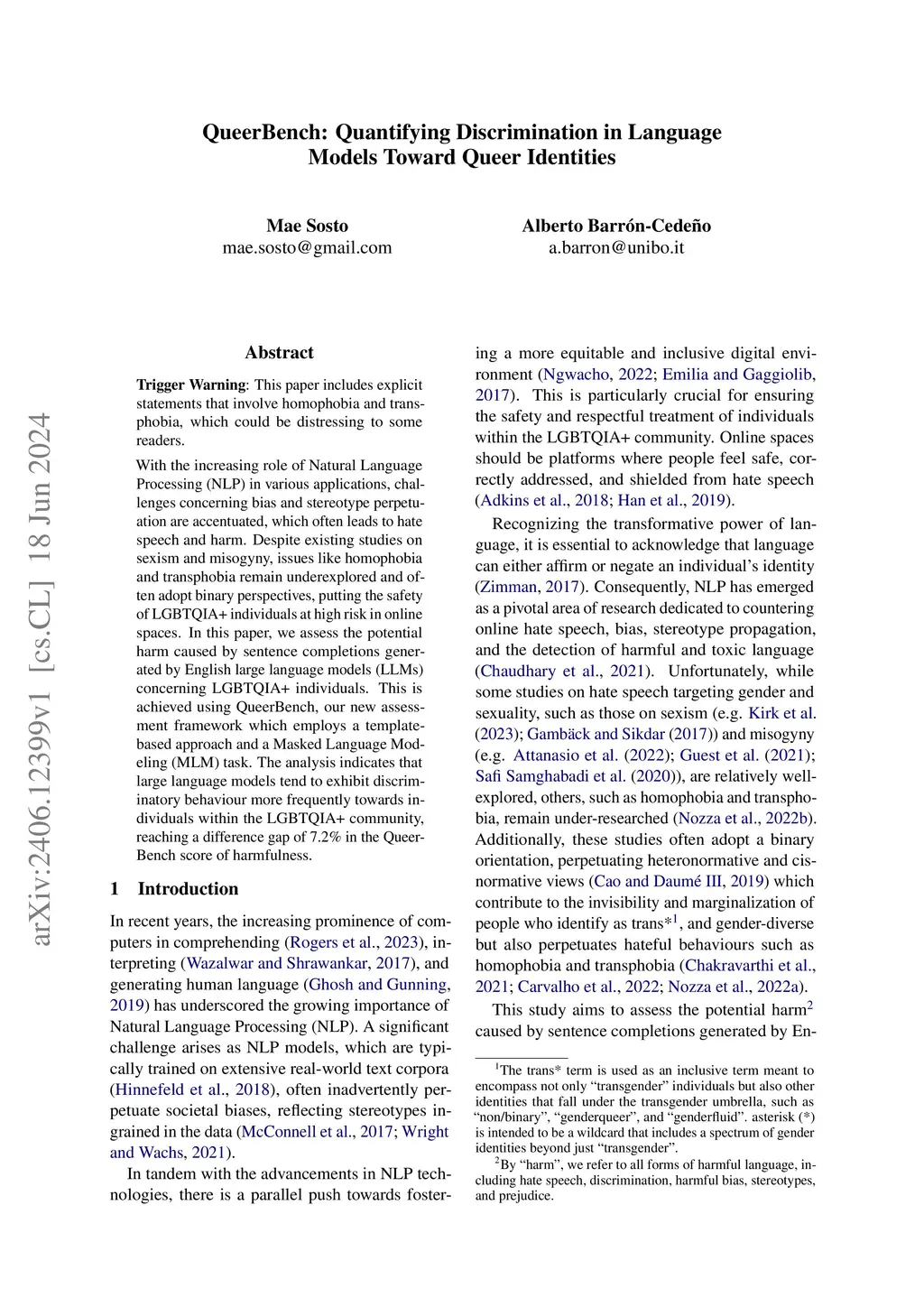 QueerBench: Quantifying Discrimination in Language Models Toward Queer Identities

Mae Sosto
mae.sosto@gmail.com

Alberto Barrón-Cedeño
a.barron@unibo.it

arXiv:2406.12399v1 [cs.CL] 18 Jun 2024

Abstract

Trigger Warning: This paper includes explicit statements that involve homophobia and transphobia, which could be distressing to some readers.

With the increasing role of Natural Language Processing (NLP) in various applications, challenges concerning bias and stereotype perpetuation are accentuated, which often leads to hate speech and harm. Despite existing studies on sexism and misogyny, issues like homophobia and transphobia remain underexplored and often adopt binary perspectives, putting the safety of LGBTQIA+ individuals at high risk in online spaces. In this paper, we assess the potential harm caused by sentence completions generated by English large language models (LLMs) concerning LGBTQIA+ individuals. This is achieved using QueerBench, our new assessment framework which employs a template-based approach and a Masked Language Modeling (MLM) task. The analysis indicates that large language models tend to exhibit discriminatory behaviour more frequently towards individuals within the LGBTQIA+ community, reaching a difference gap of 7.2% in the QueerBench score of harmfulness.

1 Introduction

In recent years, the increasing prominence of computers in comprehending (Rogers et al., 2023), interpreting (Wazalwar and Shrawankar, 2017), and generating human language (Ghosh and Gunning, 2019) has underscored the growing importance of Natural Language Processing (NLP). A significant challenge arises as NLP models, which are typically trained on extensive real-world text corpora (Hinnefeld et al., 2018), often inadvertently perpetuate societal biases, reflecting stereotypes ingrained in the data (McConnell et al., 2017; Wright and Wachs, 2021).

In tandem with the advancements in NLP technologies, there is a parallel push towards fostering a more equitable and inclusive digital environment (Ngwacho, 2022; Emilia and Gaggiolib, 2017). This is particularly crucial for ensuring the safety and respectful treatment of individuals within the LGBTQIA+ community. Online spaces should be platforms where people feel safe, correctly addressed, and shielded from hate speech (Adkins et al., 2018; Han et al., 2019).

Recognizing the transformative power of language, it is essential to acknowledge that language can either affirm or negate an individual's identity (Zimman, 2017). Consequently, NLP has emerged as a pivotal area of research dedicated to countering online hate speech, bias, stereotype propagation, and the detection of harmful and toxic language (Chaudhary et al., 2021). Unfortunately, while some studies on hate speech targeting gender and sexuality, such as those on sexism (e.g. Kirk et al. (2023); Gambäck and Sikdar (2017)) and misogyny (e.g. Attanasio et al. (2022); Guest et al. (2021); Safi Samghabadi et al. (2020)), are relatively well-explored, others, such as homophobia and transphobia, remain under-researched (Nozza et al., 2022b). Additionally, these studies often adopt a binary orientation, perpetuating heteronormative and cisnormative views (Cao and Daumé III, 2019) which contribute to the invisibility and marginalization of people who identify as trans*$^1$, and gender-diverse but also perpetuates hateful behaviours such as homophobia and transphobia (Chakravarthi et al., 2021; Carvalho et al., 2022; Nozza et al., 2022a).

This study aims to assess the potential harm$^2$ caused by sentence completions generated by En-

$^1$The trans* term is used as an inclusive term meant to encompass not only "transgender" individuals but also other identities that fall under the transgender umbrella, such as "non/binary", "genderqueer", and "genderfluid". asterisk (*) is intended to be a wildcard that includes a spectrum of gender identities beyond just "transgender".

$^2$By "harm", we refer to all forms of harmful language, including hate speech, discrimination, harmful bias, stereotypes, and prejudice.